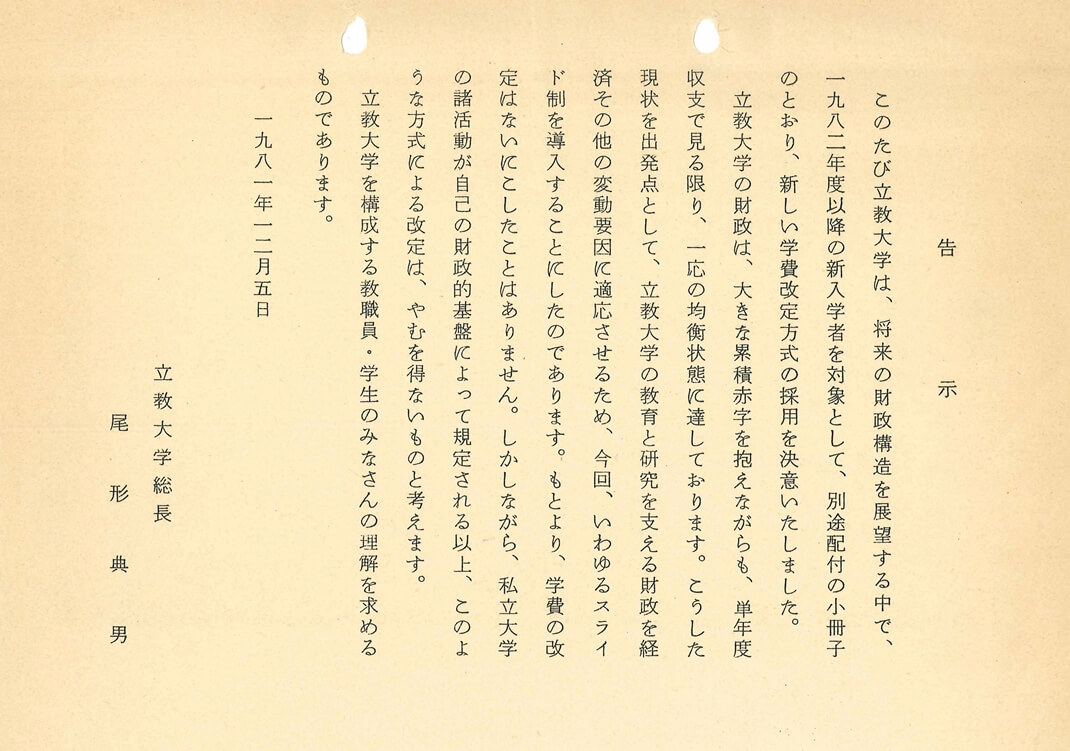 告　示

このたび立教大学は、将来の財政構造を展望する中で、一九八二年度以降の新入学者を対象として、別途配付の小冊子のとおり、新しい学費改定方式の採用を決意いたしました。

立教大学の財政は、大きな累積赤字を抱えながらも、単年度収支で見る限り、一応の均衡状態に達しております。こうした現状を出発点として、立教大学の教育と研究を支える財政を経済その他の変動要因に適応させるため、今回、いわゆるスライド制を導入することにしたのであります。もとより、学費の改定はないにこしたことはありません。しかしながら、私立大学の諸活動が自己の財政的基盤によって規定される以上、このような方式による改定は、やむを得ないものと考えます。

立教大学を構成する教職員・学生のみなさんの理解を求めるものであります。

一九八一年一二月五日

立教大学総長
尾　形　典　男